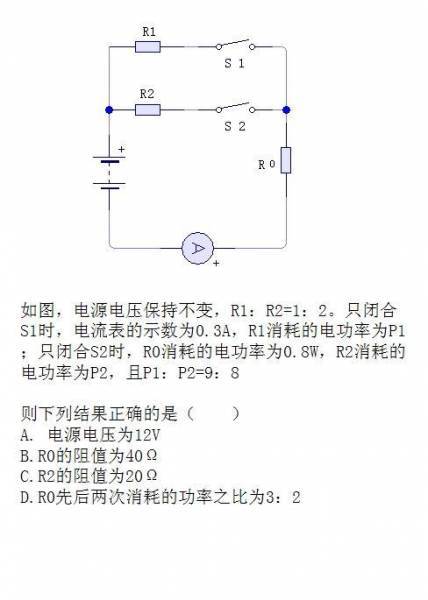 R1

S 1

R2

S 2

+

R 0

A

+

如图，电源电压保持不变，R1：R2=1：2。只闭合S1时，电流表的示数为0.3A，R1消耗的电功率为P1；只闭合S2时，R0消耗的电功率为0.8W，R2消耗的电功率为P2，且P1：P2=9：8

则下列结果正确的是（　　）
A. 电源电压为12V
B.R0的阻值为40Ω
C.R2的阻值为20Ω
D.R0先后两次消耗的功率之比为3：2